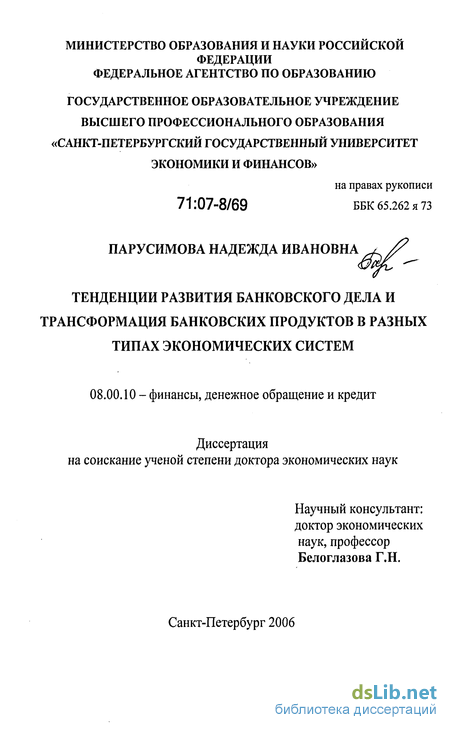 МИНИСТЕРСТВО ОБРАЗОВАНИЯ И НАУКИ РОССИЙСКОЙ ФЕДЕРАЦИИ
ФЕДЕРАЛЬНОЕ АГЕНТСТВО ПО ОБРАЗОВАНИЮ

ГОСУДАРСТВЕННОЕ ОБРАЗОВАТЕЛЬНОЕ УЧРЕЖДЕНИЕ ВЫСШЕГО ПРОФЕССИОНАЛЬНОГО ОБРАЗОВАНИЯ «САНКТ-ПЕТЕРБУРГСКИЙ ГОСУДАРСТВЕННЫЙ УНИВЕРСИТЕТ ЭКОНОМИКИ И ФИНАНСОВ»

на правах рукописи

71:07-8/69

ББК 65.262 я 73

ПАРУСИМОВА НАДЕЖДА ИВАНОВНА

ТЕНДЕНЦИИ РАЗВИТИЯ БАНКОВСКОГО ДЕЛА И ТРАНСФОРМАЦИЯ БАНКОВСКИХ ПРОДУКТОВ В РАЗНЫХ ТИПАХ ЭКОНОМИЧЕСКИХ СИСТЕМ

08.00.10 – финансы, денежное обращение и кредит

Диссертация
на соискание ученой степени доктора экономических наук

Научный консультант:
доктор экономических наук, профессор
Белоглазова Г.Н.

Санкт-Петербург 2006

dsLib.net
библиотека диссертаций